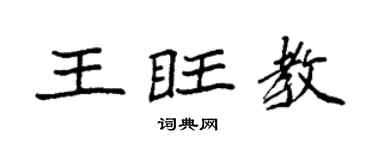 王旺教

词典网